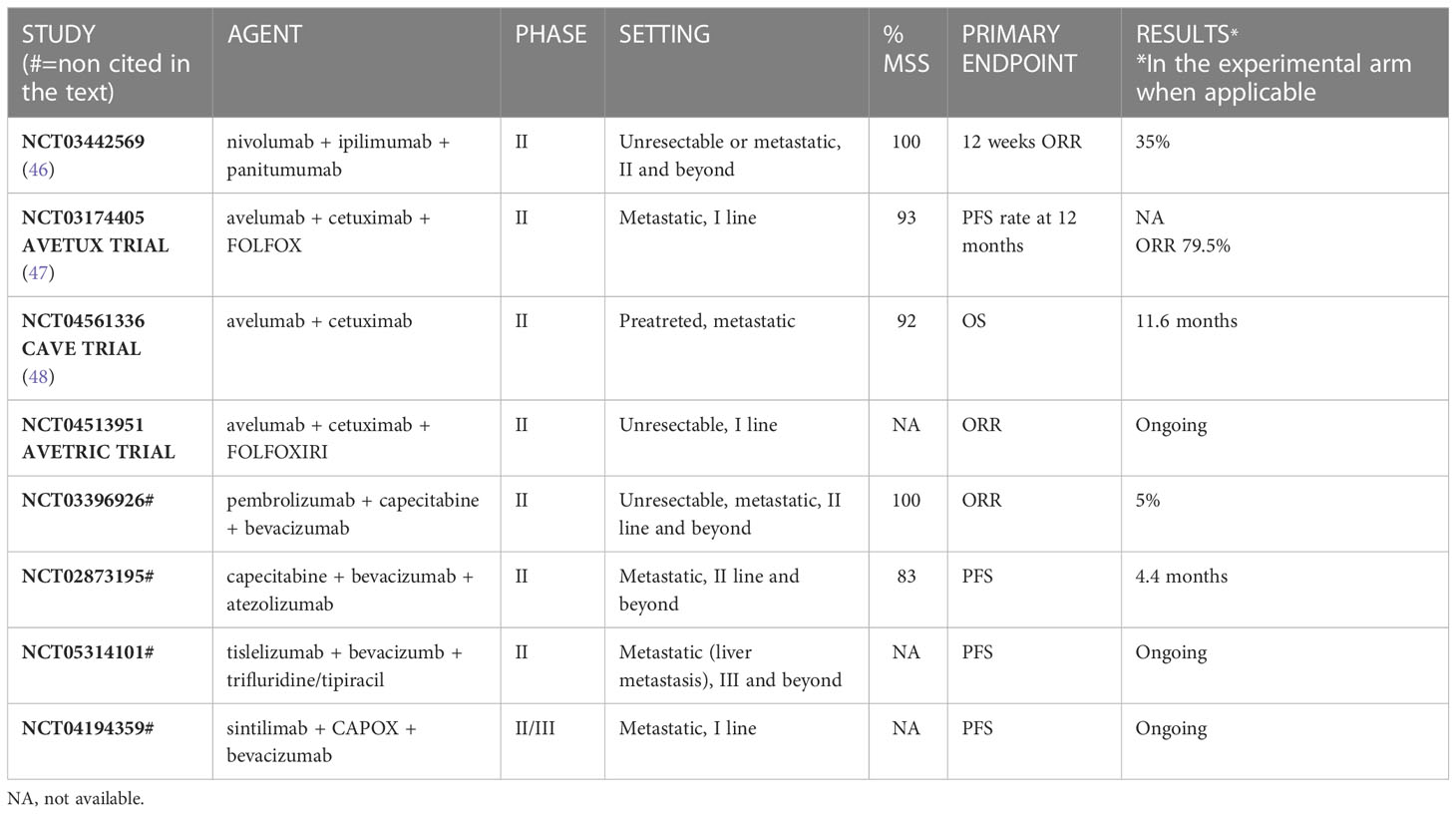 | STUDY (#=non cited in the text) | AGENT | PHASE | SETTING | % MSS | PRIMARY ENDPOINT | RESULTS* *In the experimental arm when applicable |
|---|---|---|---|---|---|---|
| NCT03442569 (46) | nivolumab + ipilimumab + panitumumab | II | Unresectable or metastatic, II and beyond | 100 | 12 weeks ORR | 35% |
| NCT03174405 AVETUX TRIAL (47) | avelumab + cetuximab + FOLFOX | II | Metastatic, I line | 93 | PFS rate at 12 months | NA ORR 79.5% |
| NCT04561336 CAVE TRIAL (48) | avelumab + cetuximab | II | Preatreted, metastatic | 92 | OS | 11.6 months |
| NCT04513951 AVETRIC TRIAL | avelumab + cetuximab + FOLFOXIRI | II | Unresectable, I line | NA | ORR | Ongoing |
| NCT03396926# | pembrolizumab + capecitabine + bevacizumab | II | Unresectable, metastatic, II line and beyond | 100 | ORR | 5% |
| NCT02873195# | capecitabine + bevacizumab + atezolizumab | II | Metastatic, II line and beyond | 83 | PFS | 4.4 months |
| NCT05314101# | tislelizumab + bevacizumb + trifluridine/tipiracil | II | Metastatic (liver metastasis), III and beyond | NA | PFS | Ongoing |
| NCT04194359# | sintilimab + CAPOX + bevacizumab | II/III | Metastatic, I line | NA | PFS | Ongoing |

NA, not available.